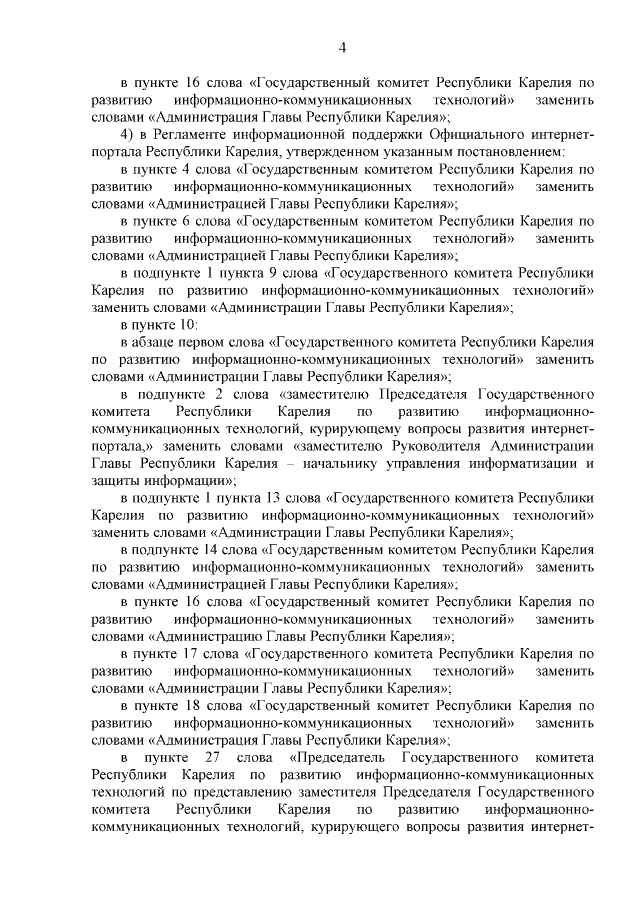 4

в пункте 16 слова «Государственный комитет Республики Карелия по развитию информационно-коммуникационных технологий» заменить словами «Администрация Главы Республики Карелия»;

4) в Регламенте информационной поддержки Официального интернет-портала Республики Карелия, утвержденном указанным постановлением:

в пункте 4 слова «Государственным комитетом Республики Карелия по развитию информационно-коммуникационных технологий» заменить словами «Администрацией Главы Республики Карелия»;

в пункте 6 слова «Государственным комитетом Республики Карелия по развитию информационно-коммуникационных технологий» заменить словами «Администрацией Главы Республики Карелия»;

в подпункте 1 пункта 9 слова «Государственного комитета Республики Карелия по развитию информационно-коммуникационных технологий» заменить словами «Администрации Главы Республики Карелия»;

в пункте 10:

в абзаце первом слова «Государственного комитета Республики Карелия по развитию информационно-коммуникационных технологий» заменить словами «Администрации Главы Республики Карелия»;

в подпункте 2 слова «заместителю Председателя Государственного комитета Республики Карелия по развитию информационно-коммуникационных технологий, курирующему вопросы развития интернет-портала,» заменить словами «заместителю Руководителя Администрации Главы Республики Карелия – начальнику управления информатизации и защиты информации»;

в подпункте 1 пункта 13 слова «Государственного комитета Республики Карелия по развитию информационно-коммуникационных технологий» заменить словами «Администрации Главы Республики Карелия»;

в подпункте 14 слова «Государственным комитетом Республики Карелия по развитию информационно-коммуникационных технологий» заменить словами «Администрацией Главы Республики Карелия»;

в пункте 16 слова «Государственный комитет Республики Карелия по развитию информационно-коммуникационных технологий» заменить словами «Администрацию Главы Республики Карелия»;

в пункте 17 слова «Государственного комитета Республики Карелия по развитию информационно-коммуникационных технологий» заменить словами «Администрации Главы Республики Карелия»;

в пункте 18 слова «Государственный комитет Республики Карелия по развитию информационно-коммуникационных технологий» заменить словами «Администрация Главы Республики Карелия»;

в пункте 27 слова «Председатель Государственного комитета Республики Карелия по развитию информационно-коммуникационных технологий по представлению заместителя Председателя Государственного комитета Республики Карелия по развитию информационно-коммуникационных технологий, курирующего вопросы развития интернет-